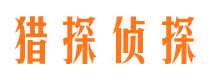 猎探侦探